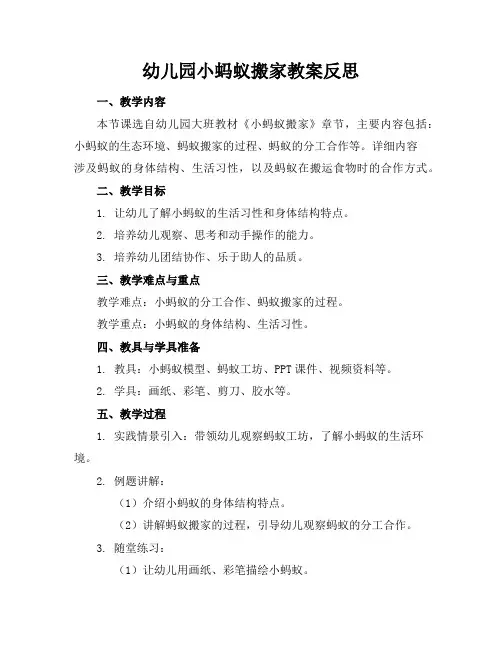 幼儿园小蚂蚁搬家教案反思

一、教学内容

本节课选自幼儿园大班教材《小蚂蚁搬家》章节，主要内容包括：小蚂蚁的生态环境、蚂蚁搬家的过程、蚂蚁的分工合作等。详细内容涉及蚂蚁的身体结构、生活习性，以及蚂蚁在搬运食物时的合作方式。

二、教学目标

1. 让幼儿了解小蚂蚁的生活习性和身体结构特点。

2. 培养幼儿观察、思考和动手操作的能力。

3. 培养幼儿团结协作、乐于助人的品质。

三、教学难点与重点

教学难点：小蚂蚁的分工合作、蚂蚁搬家的过程。

教学重点：小蚂蚁的身体结构、生活习性。

四、教具与学具准备

1. 教具：小蚂蚁模型、蚂蚁工坊、PPT课件、视频资料等。

2. 学具：画纸、彩笔、剪刀、胶水等。

五、教学过程

1. 实践情景引入：带领幼儿观察蚂蚁工坊，了解小蚂蚁的生活环境。

2. 例题讲解：

（1）介绍小蚂蚁的身体结构特点。

（2）讲解蚂蚁搬家的过程，引导幼儿观察蚂蚁的分工合作。

3. 随堂练习：

（1）让幼儿用画纸、彩笔描绘小蚂蚁。